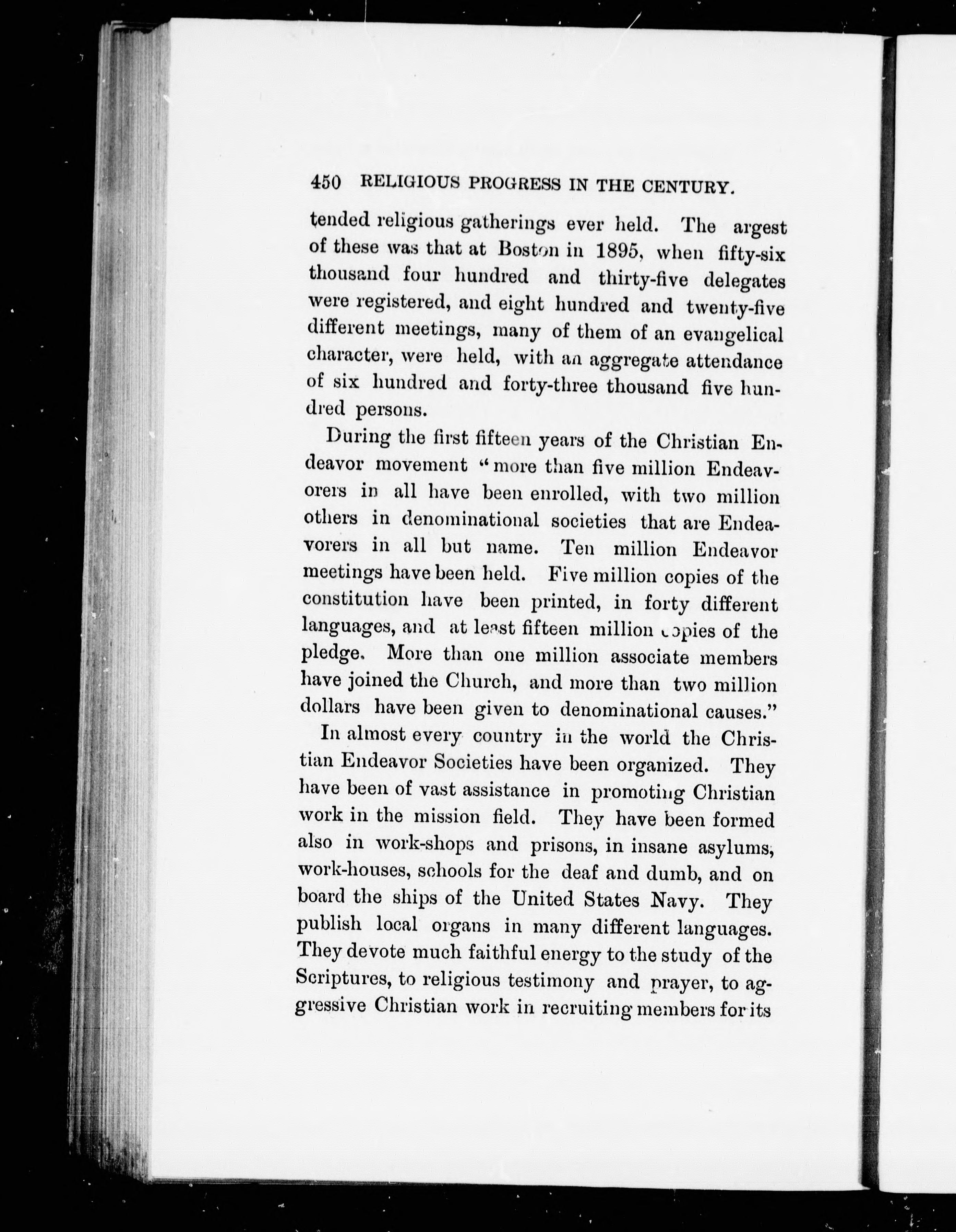 450 RELIGIOUS PROGRESS IN THE CENTURY.

tended religious gatherings ever held. The argest of these was that at Boston in 1895, when fifty-six thousand four hundred and thirty-five delegates were registered, and eight hundred and twenty-five different meetings, many of them of an evangelical character, were held, with an aggregate attendance of six hundred and forty-three thousand five hundred persons.

During the first fifteen years of the Christian Endeavor movement "more than five million Endeavorers in all have been enrolled, with two million others in denominational societies that are Endeavorers in all but name. Ten million Endeavor meetings have been held. Five million copies of the constitution have been printed, in forty different languages, and at least fifteen million copies of the pledge. More than one million associate members have joined the Church, and more than two million dollars have been given to denominational causes."

In almost every country in the world the Christian Endeavor Societies have been organized. They have been of vast assistance in promoting Christian work in the mission field. They have been formed also in work-shops and prisons, in insane asylums, work-houses, schools for the deaf and dumb, and on board the ships of the United States Navy. They publish local organs in many different languages. They devote much faithful energy to the study of the Scriptures, to religious testimony and prayer, to aggressive Christian work in recruiting members for its